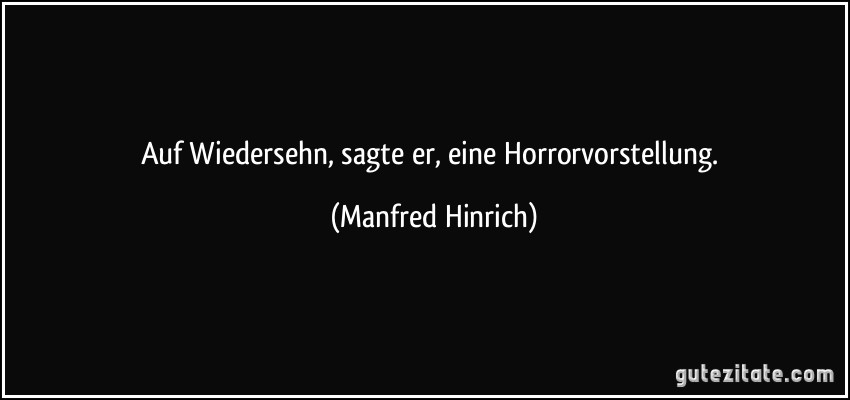 Auf Wiedersehn, sagte er, eine Horrorvorstellung.

(Manfred Hinrich)

gutezitate.com